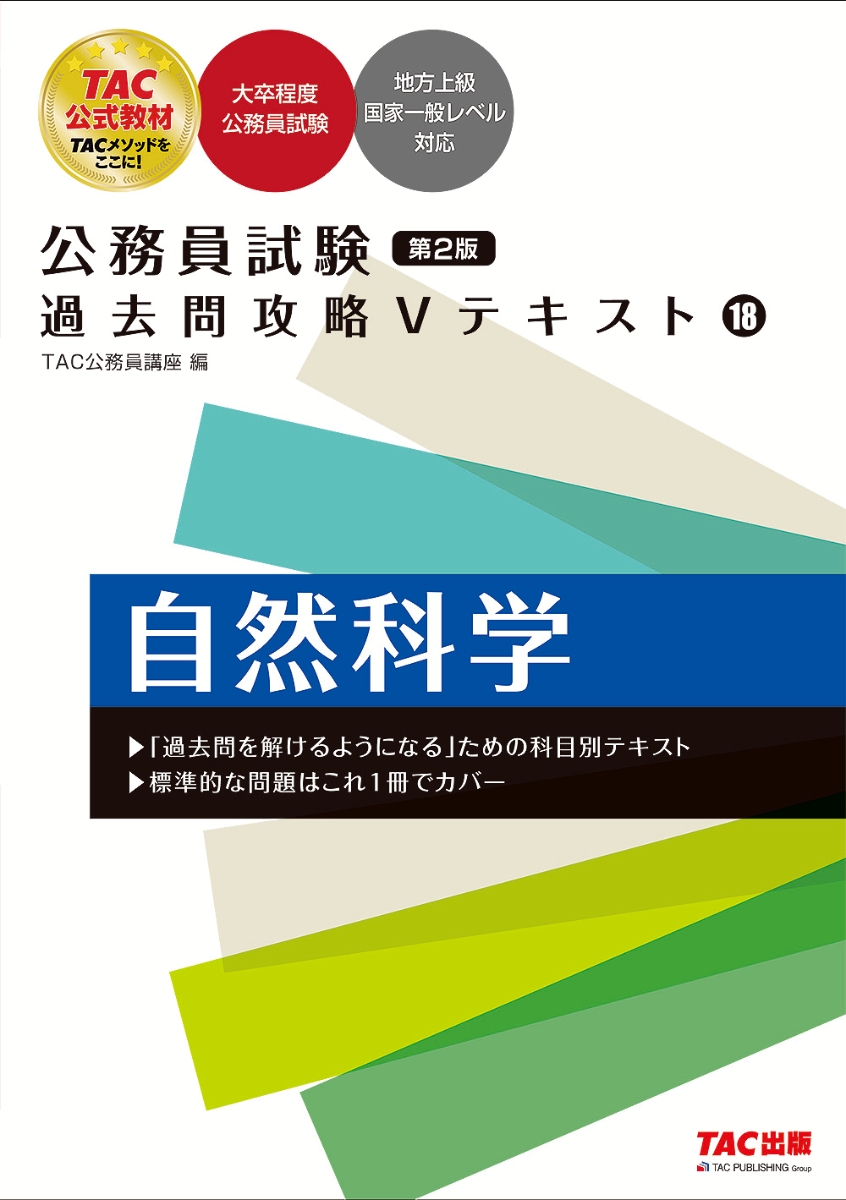 TAC
公式教材
TACメソッドをここに!

大卒程度
公務員試験

地方上級
国家一般レベル
対応

公務員試験 第2版
過去問攻略Vテキスト 18

TAC公務員講座 編

自然科学

▶「過去問を解けるようになる」ための科目別テキスト
▶標準的な問題はこれ1冊でカバー

TAC出版
TAC PUBLISHING Group